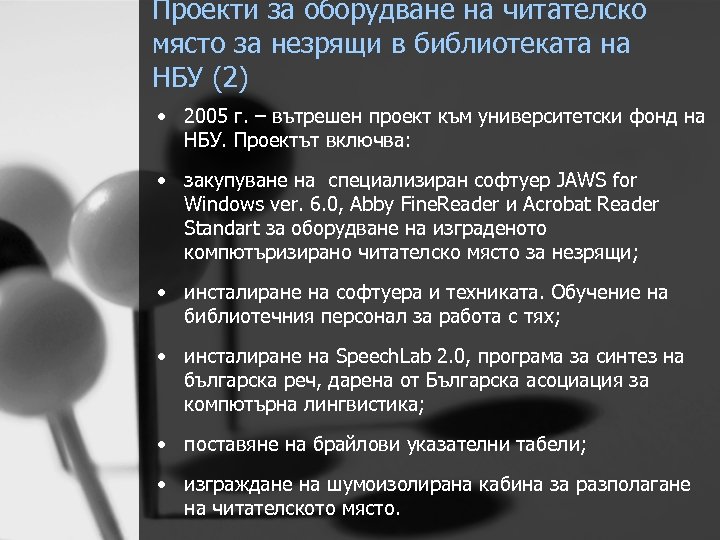 Проекти за оборудване на читателско място за незрящи в библиотеката на НБУ (2)

• 2005 г. – вътрешен проект към университетски фонд на НБУ. Проектът включва:

• закупуване на специализиран софтуер JAWS for Windows ver. 6.0, Abby FineReader и Acrobat Reader Standart за оборудване на изграденото компютъризирано читателско място за незрящи;

• инсталиране на софтуера и техниката. Обучение на библиотечния персонал за работа с тях;

• инсталиране на SpeechLab 2.0, програма за синтез на българска реч, дарена от Българска асоциация за компютърна лингвистика;

• поставяне на брайлови указателни табели;

• изграждане на шумоизолирана кабина за разполагане на читателското място.